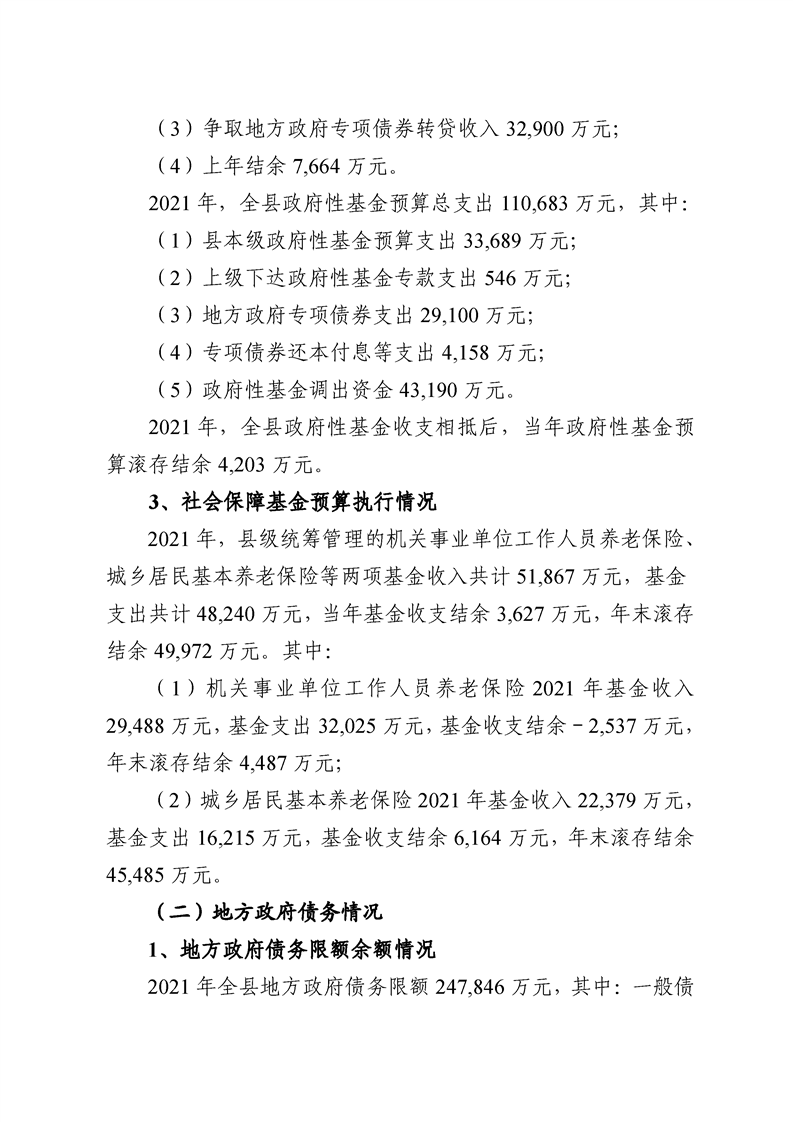 （3）争取地方政府专项债券转贷收入32,900万元;

（4）上年结余7,664万元。

2021年，全县政府性基金预算总支出110,683万元，其中:

（1）县本级政府性基金预算支出33,689万元;

（2）上级下达政府性基金专款支出546万元;

（3）地方政府专项债券支出29,100万元;

（4）专项债券还本付息等支出4,158万元;

（5）政府性基金调出资金43,190万元。

2021年，全县政府性基金收支相抵后，当年政府性基金预算滚存结余4,203万元。

3、社会保障基金预算执行情况

2021年，县级统筹管理的机关事业单位工作人员养老保险、城乡居民基本养老保险等两项基金收入共计51,867万元，基金支出共计48,240万元，当年基金收支结余3,627万元，年末滚存结余49,972万元。其中:

（1）机关事业单位工作人员养老保险2021年基金收入29,488万元，基金支出32,025万元，基金收支结余－2,537万元，年末滚存结余4,487万元;

（2）城乡居民基本养老保险2021年基金收入22,379万元，基金支出16,215万元，基金收支结余6,164万元，年末滚存结余45,485万元。

（二）地方政府债务情况

1、地方政府债务限额余额情况

2021年全县地方政府债务限额247,846万元，其中：一般债